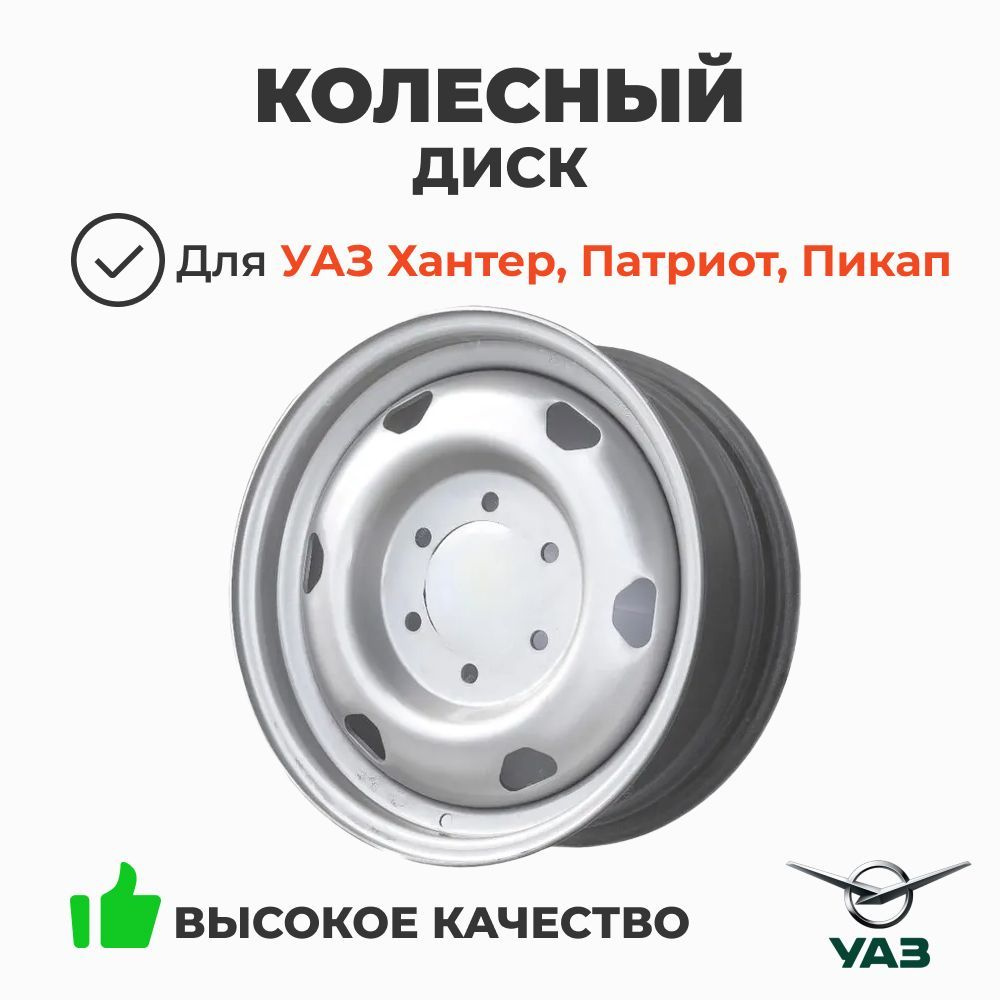 КОЛЕСНЫЙ
ДИСК

Для УАЗ Хантер, Патриот, Пикап

ВЫСОКОЕ КАЧЕСТВО

УАЗ